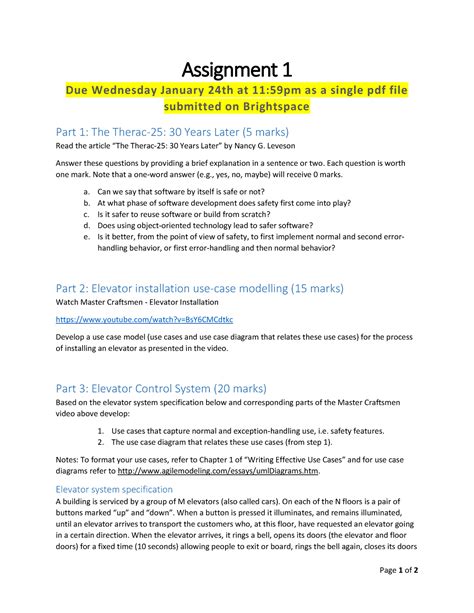 Assignment 1

Due Wednesday January 24th at 11:59pm as a single pdf file submitted on Brightspace

Part 1: The Therac-25: 30 Years Later (5 marks)

Read the article "The Therac-25: 30 Years Later" by Nancy G. Leveson

Answer these questions by providing a brief explanation in a sentence or two. Each question is worth one mark. Note that a one-word answer (e.g., yes, no, maybe) will receive 0 marks.

a. Can we say that software by itself is safe or not?
b. At what phase of software development does safety first come into play?
c. Is it safer to reuse software or build from scratch?
d. Does using object-oriented technology lead to safer software?
e. Is it better, from the point of view of safety, to first implement normal and second error-handling behavior, or first error-handling and then normal behavior?

Part 2: Elevator installation use-case modelling (15 marks)

Watch Master Craftsmen - Elevator Installation

https://www.youtube.com/watch?v=BsY6CMCdtkc

Develop a use case model (use cases and use case diagram that relates these use cases) for the process of installing an elevator as presented in the video.

Part 3: Elevator Control System (20 marks)

Based on the elevator system specification below and corresponding parts of the Master Craftsmen video above develop:

1. Use cases that capture normal and exception-handling use, i.e. safety features.
2. The use case diagram that relates these use cases (from step 1).

Notes: To format your use cases, refer to Chapter 1 of "Writing Effective Use Cases" and for use case diagrams refer to http://www.agilemodeling.com/essays/umlDiagrams.htm.

Elevator system specification

A building is serviced by a group of M elevators (also called cars). On each of the N floors is a pair of buttons marked "up" and "down". When a button is pressed it illuminates, and remains illuminated, until an elevator arrives to transport the customers who, at this floor, have requested an elevator going in a certain direction. When the elevator arrives, it rings a bell, opens its doors (the elevator and floor doors) for a fixed time (10 seconds) allowing people to exit or board, rings the bell again, closes its doors

Page 1 of 2